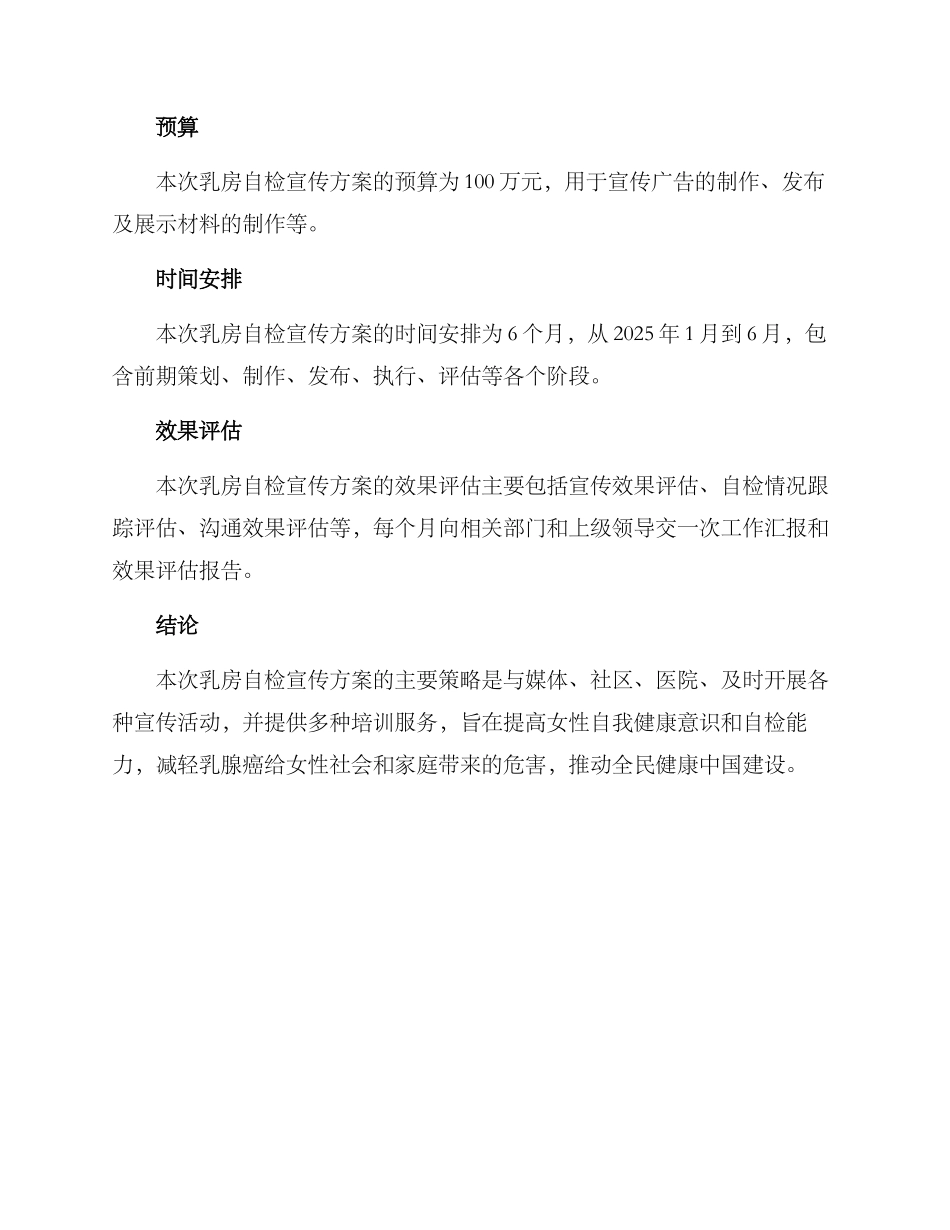 预算

本次乳房自检宣传方案的预算为 100 万元，用于宣传广告的制作、发布及展示材料的制作等。

时间安排

本次乳房自检宣传方案的时间安排为 6 个月，从 2025 年 1 月到 6 月，包含前期策划、制作、发布、执行、评估等各个阶段。

效果评估

本次乳房自检宣传方案的效果评估主要包括宣传效果评估、自检情况跟踪评估、沟通效果评估等，每个月向相关部门和上级领导交一次工作汇报和效果评估报告。

结论

本次乳房自检宣传方案的主要策略是与媒体、社区、医院、及时开展各种宣传活动，并提供多种培训服务，旨在提高女性自我健康意识和自检能力，减轻乳腺癌给女性社会和家庭带来的危害，推动全民健康中国建设。